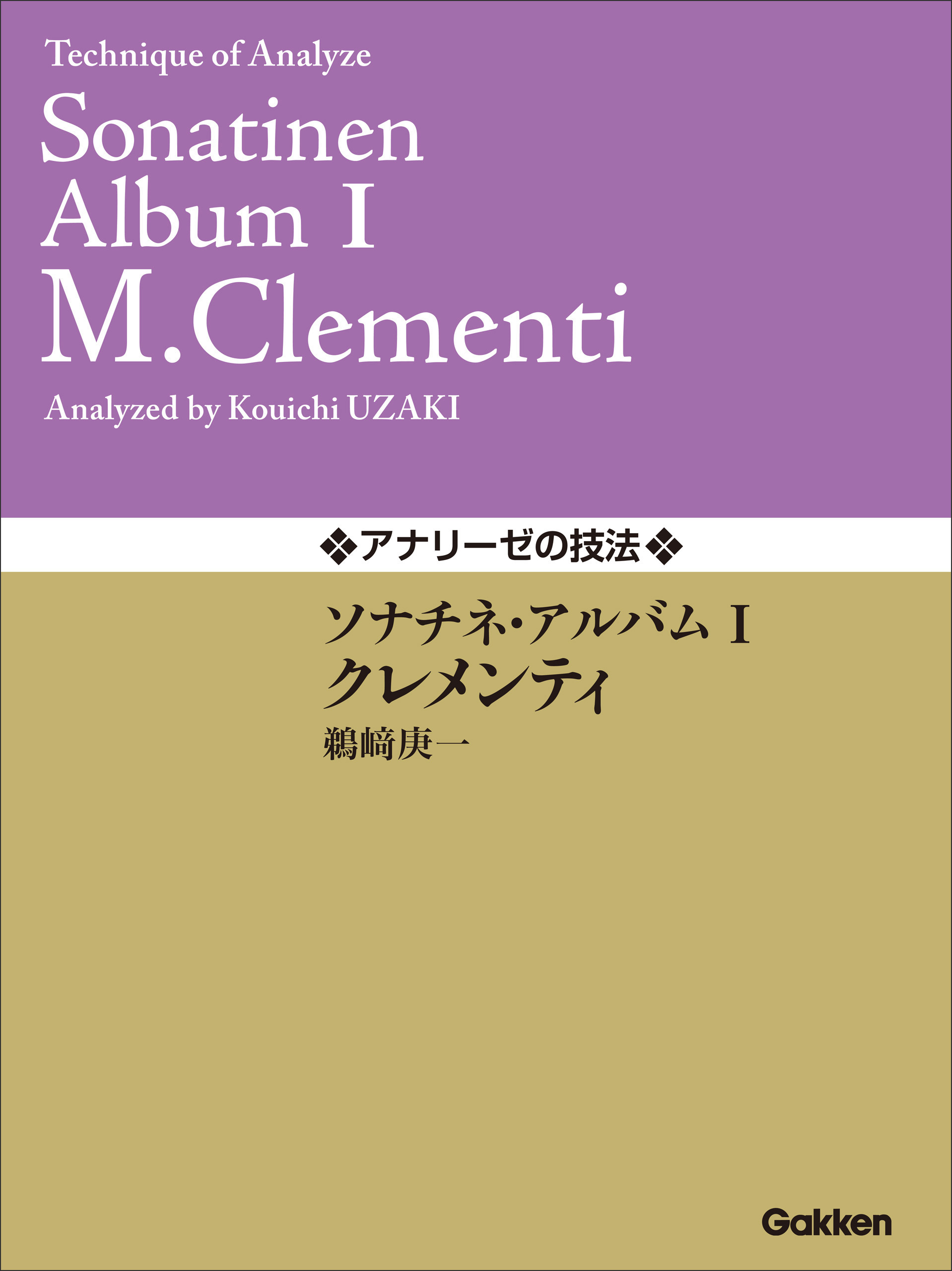 Technique of Analyze

Sonatinen Album I

M.Clementi

Analyzed by Kouichi UZAKI

❖アナリーゼの技法❖

ソナチネ・アルバム I

クレメンティ

鵜﨑庚一

Gakken